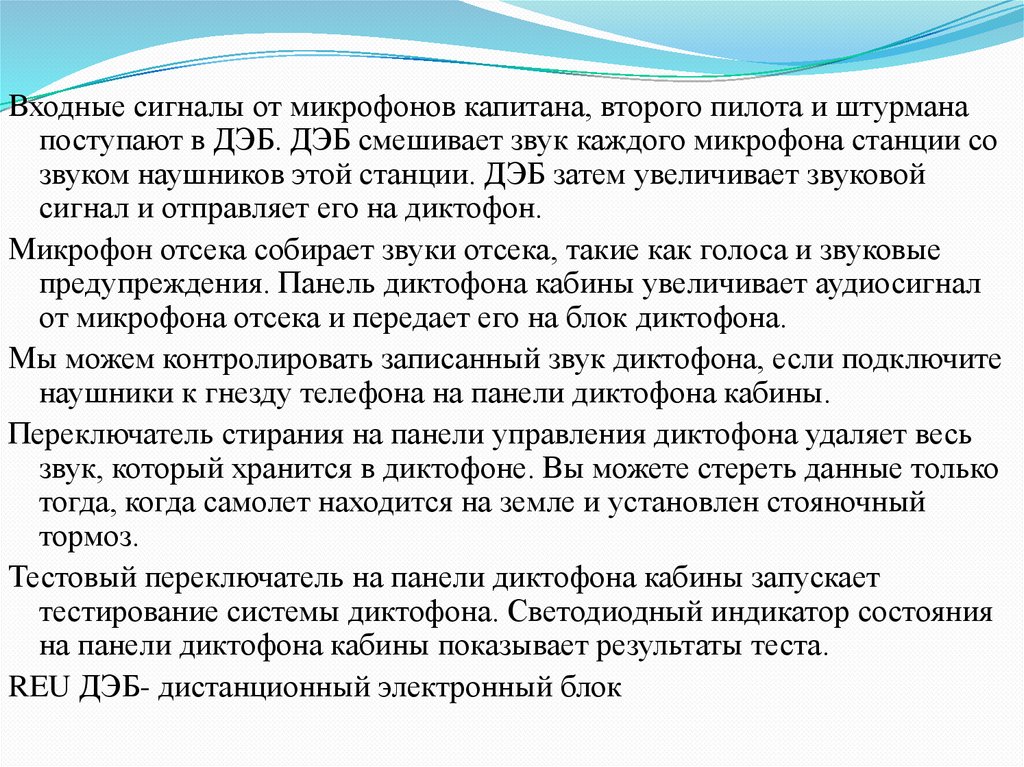 Входные сигналы от микрофонов капитана, второго пилота и штурмана поступают в ДЭБ. ДЭБ смешивает звук каждого микрофона станции со звуком наушников этой станции. ДЭБ затем увеличивает звуковой сигнал и отправляет его на диктофон.

Микрофон отсека собирает звуки отсека, такие как голоса и звуковые предупреждения. Панель диктофона кабины увеличивает аудиосигнал от микрофона отсека и передает его на блок диктофона.

Мы можем контролировать записанный звук диктофона, если подключите наушники к гнезду телефона на панели диктофона кабины.

Переключатель стирания на панели управления диктофона удаляет весь звук, который хранится в диктофоне. Вы можете стереть данные только тогда, когда самолет находится на земле и установлен стояночный тормоз.

Тестовый переключатель на панели диктофона кабины запускает тестирование системы диктофона. Светодиодный индикатор состояния на панели диктофона кабины показывает результаты теста.

REU ДЭБ- дистанционный электронный блок